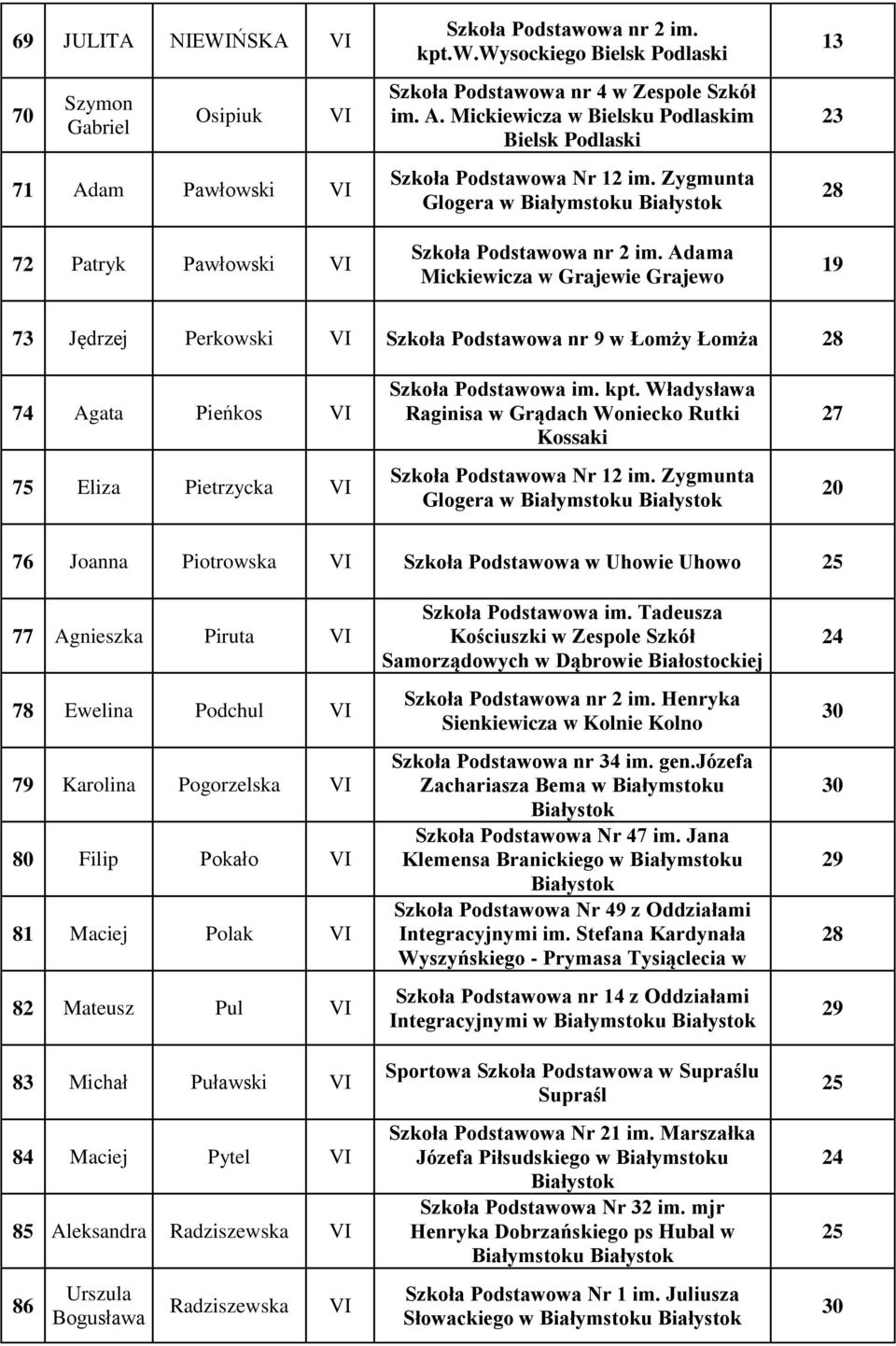 | 69 | JULITA | NIEWIŃSKA | VI | Szkoła Podstawowa nr 2 im. kpt.W.Wysockiego Bielsk Podlaski | 13 |
|---|---|---|---|---|---|
| 70 | Szymon Gabriel | Osipiuk | VI | Szkoła Podstawowa nr 4 w Zespole Szkół im. A. Mickiewicza w Bielsku Podlaskim Bielsk Podlaski | 23 |
| 71 | Adam | Pawłowski | VI | Szkoła Podstawowa Nr 12 im. Zygmunta Glogera w Białymstoku Białystok | 28 |
| 72 | Patryk | Pawłowski | VI | Szkoła Podstawowa nr 2 im. Adama Mickiewicza w Grajewie Grajewo | 19 |
| 73 | Jędrzej | Perkowski | VI | Szkoła Podstawowa nr 9 w Łomży Łomża | 28 |
| 74 | Agata | Pieńkos | VI | Szkoła Podstawowa im. kpt. Władysława Raginisa w Grądach Woniecko Rutki Kossaki | 27 |
| 75 | Eliza | Pietrzycka | VI | Szkoła Podstawowa Nr 12 im. Zygmunta Glogera w Białymstoku Białystok | 20 |
| 76 | Joanna | Piotrowska | VI | Szkoła Podstawowa w Uhowie Uhowo | 25 |
| 77 | Agnieszka | Piruta | VI | Szkoła Podstawowa im. Tadeusza Kościuszki w Zespole Szkół Samorządowych w Dąbrowie Białostockiej | 24 |
| 78 | Ewelina | Podchul | VI | Szkoła Podstawowa nr 2 im. Henryka Sienkiewicza w Kolnie Kolno | 30 |
| 79 | Karolina | Pogorzelska | VI | Szkoła Podstawowa nr 34 im. gen.Józefa Zachariasza Bema w Białymstoku Białystok | 30 |
| 80 | Filip | Pokało | VI | Szkoła Podstawowa Nr 47 im. Jana Klemensa Branickiego w Białymstoku Białystok | 29 |
| 81 | Maciej | Polak | VI | Szkoła Podstawowa Nr 49 z Oddziałami Integracyjnymi im. Stefana Kardynała Wyszyńskiego - Prymasa Tysiąclecia w | 28 |
| 82 | Mateusz | Pul | VI | Szkoła Podstawowa nr 14 z Oddziałami Integracyjnymi w Białymstoku Białystok | 29 |
| 83 | Michał | Puławski | VI | Sportowa Szkoła Podstawowa w Supraślu Supraśl | 25 |
| 84 | Maciej | Pytel | VI | Szkoła Podstawowa Nr 21 im. Marszałka Józefa Piłsudskiego w Białymstoku Białystok | 24 |
| 85 | Aleksandra | Radziszewska | VI | Szkoła Podstawowa Nr 32 im. mjr Henryka Dobrzańskiego ps Hubal w Białymstoku Białystok | 25 |
| 86 | Urszula Bogusława | Radziszewska | VI | Szkoła Podstawowa Nr 1 im. Juliusza Słowackiego w Białymstoku Białystok | 30 |